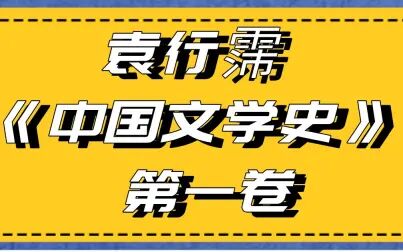 袁行霈
《中国文学史》
第一卷